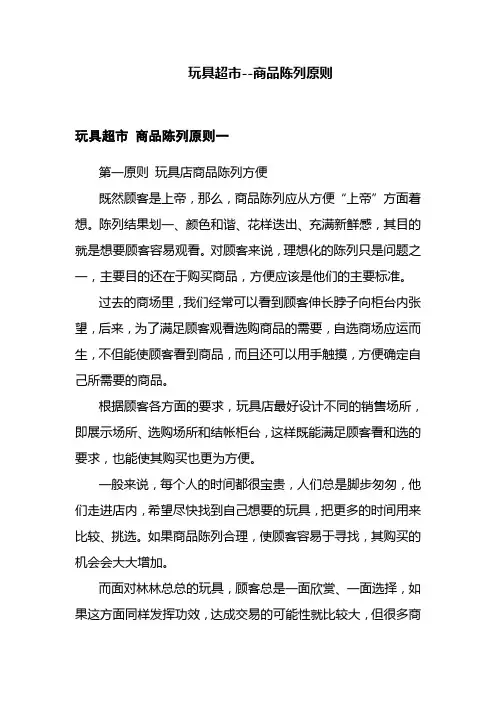 玩具超市--商品陈列原则

玩具超市 商品陈列原则一

第一原则 玩具店商品陈列方便

既然顾客是上帝，那么，商品陈列应从方便“上帝”方面着想。陈列结果划一、颜色和谐、花样迭出、充满新鲜感，其目的就是想要顾客容易观看。对顾客来说，理想化的陈列只是问题之一，主要目的还在于购买商品，方便应该是他们的主要标准。

过去的商场里，我们经常可以看到顾客伸长脖子向柜台内张望，后来，为了满足顾客观看选购商品的需要，自选商场应运而生，不但能使顾客看到商品，而且还可以用手触摸，方便确定自己所需要的商品。

根据顾客各方面的要求，玩具店最好设计不同的销售场所，即展示场所、选购场所和结帐柜台，这样既能满足顾客看和选的要求，也能使其购买也更为方便。

一般来说，每个人的时间都很宝贵，人们总是脚步匆匆，他们走进店内，希望尽快找到自己想要的玩具，把更多的时间用来比较、挑选。如果商品陈列合理，使顾客容易于寻找，其购买的机会会大大增加。

而面对林林总总的玩具，顾客总是一面欣赏、一面选择，如果这方面同样发挥功效，达成交易的可能性就比较大，但很多商